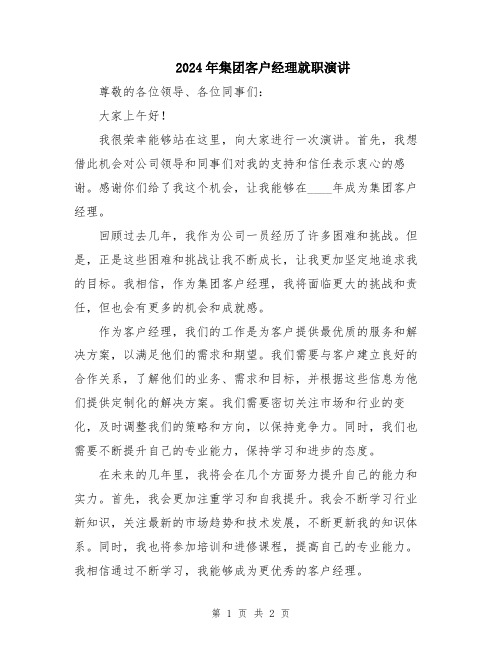 2024年集团客户经理就职演讲

尊敬的各位领导、各位同事们：

大家上午好！

我很荣幸能够站在这里，向大家进行一次演讲。首先，我想借此机会对公司领导和同事们对我的支持和信任表示衷心的感谢。感谢你们给了我这个机会，让我能够在____年成为集团客户经理。

回顾过去几年，我作为公司一员经历了许多困难和挑战。但是，正是这些困难和挑战让我不断成长，让我更加坚定地追求我的目标。我相信，作为集团客户经理，我将面临更大的挑战和责任，但也会有更多的机会和成就感。

作为客户经理，我们的工作是为客户提供最优质的服务和解决方案，以满足他们的需求和期望。我们需要与客户建立良好的合作关系，了解他们的业务、需求和目标，并根据这些信息为他们提供定制化的解决方案。我们需要密切关注市场和行业的变化，及时调整我们的策略和方向，以保持竞争力。同时，我们也需要不断提升自己的专业能力，保持学习和进步的态度。

在未来的几年里，我将会在几个方面努力提升自己的能力和实力。首先，我会更加注重学习和自我提升。我会不断学习行业新知识，关注最新的市场趋势和技术发展，不断更新我的知识体系。同时，我也将参加培训和进修课程，提高自己的专业能力。我相信通过不断学习，我能够成为更优秀的客户经理。

第 1 页 共 2 页